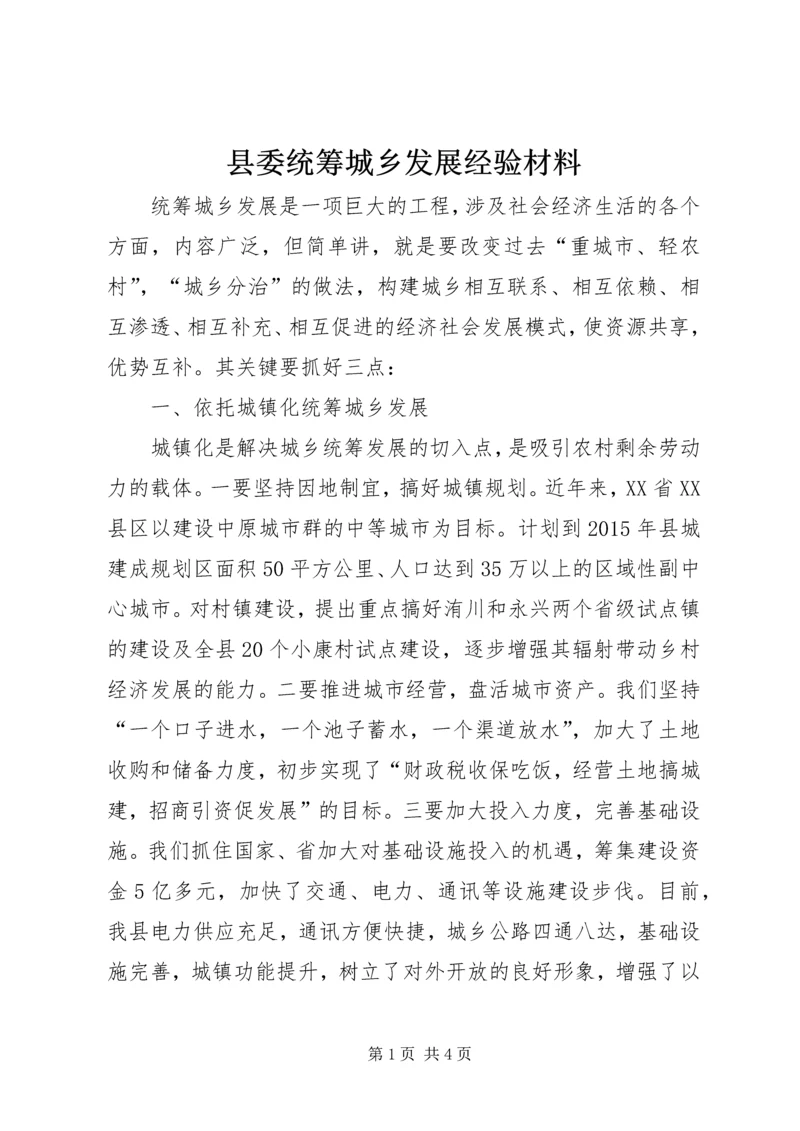 县委统筹城乡发展经验材料

统筹城乡发展是一项巨大的工程，涉及社会经济生活的各个方面，内容广泛，但简单讲，就是要改变过去“重城市、轻农村”，“城乡分治”的做法，构建城乡相互联系、相互依赖、相互渗透、相互补充、相互促进的经济社会发展模式，使资源共享，优势互补。其关键要抓好三点：

一、依托城镇化统筹城乡发展

城镇化是解决城乡统筹发展的切入点，是吸引农村剩余劳动力的载体。一要坚持因地制宜，搞好城镇规划。近年来，XX省XX县区以建设中原城市群的中等城市为目标。计划到2015年县城建成规划区面积50平方公里、人口达到35万以上的区域性副中心城市。对村镇建设，提出重点搞好洧川和永兴两个省级试点镇的建设及全县20个小康村试点建设，逐步增强其辐射带动乡村经济发展的能力。二要推进城市经营，盘活城市资产。我们坚持“一个口子进水，一个池子蓄水，一个渠道放水”，加大了土地收购和储备力度，初步实现了“财政税收保吃饭，经营土地搞城建，招商引资促发展”的目标。三要加大投入力度，完善基础设施。我们抓住国家、省加大对基础设施投入的机遇，筹集建设资金5亿多元，加快了交通、电力、通讯等设施建设步伐。目前，我县电力供应充足，通讯方便快捷，城乡公路四通八达，基础设施完善，城镇功能提升，树立了对外开放的良好形象，增强了以

第1页 共4页